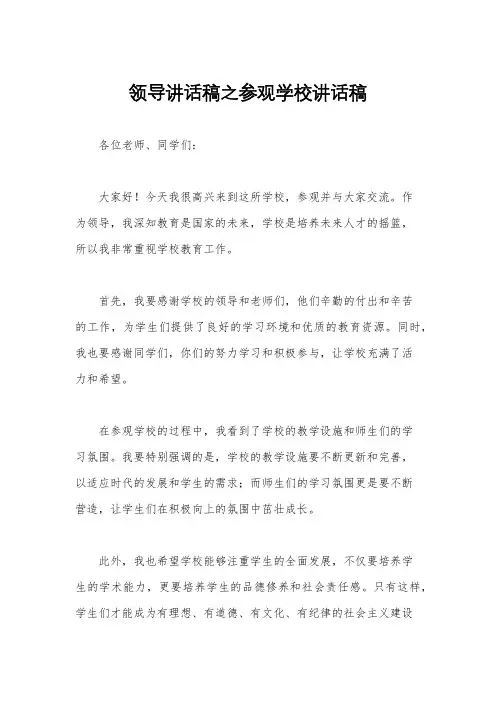 领导讲话稿之参观学校讲话稿

各位老师、同学们：

大家好！今天我很高兴来到这所学校，参观并与大家交流。作为领导，我深知教育是国家的未来，学校是培养未来人才的摇篮，所以我非常重视学校教育工作。

首先，我要感谢学校的领导和老师们，他们辛勤的付出和辛苦的工作，为学生们提供了良好的学习环境和优质的教育资源。同时，我也要感谢同学们，你们的努力学习和积极参与，让学校充满了活力和希望。

在参观学校的过程中，我看到了学校的教学设施和师生们的学习氛围。我要特别强调的是，学校的教学设施要不断更新和完善，以适应时代的发展和学生的需求；而师生们的学习氛围更是要不断营造，让学生们在积极向上的氛围中茁壮成长。

此外，我也希望学校能够注重学生的全面发展，不仅要培养学生的学术能力，更要培养学生的品德修养和社会责任感。只有这样，学生们才能成为有理想、有道德、有文化、有纪律的社会主义建设